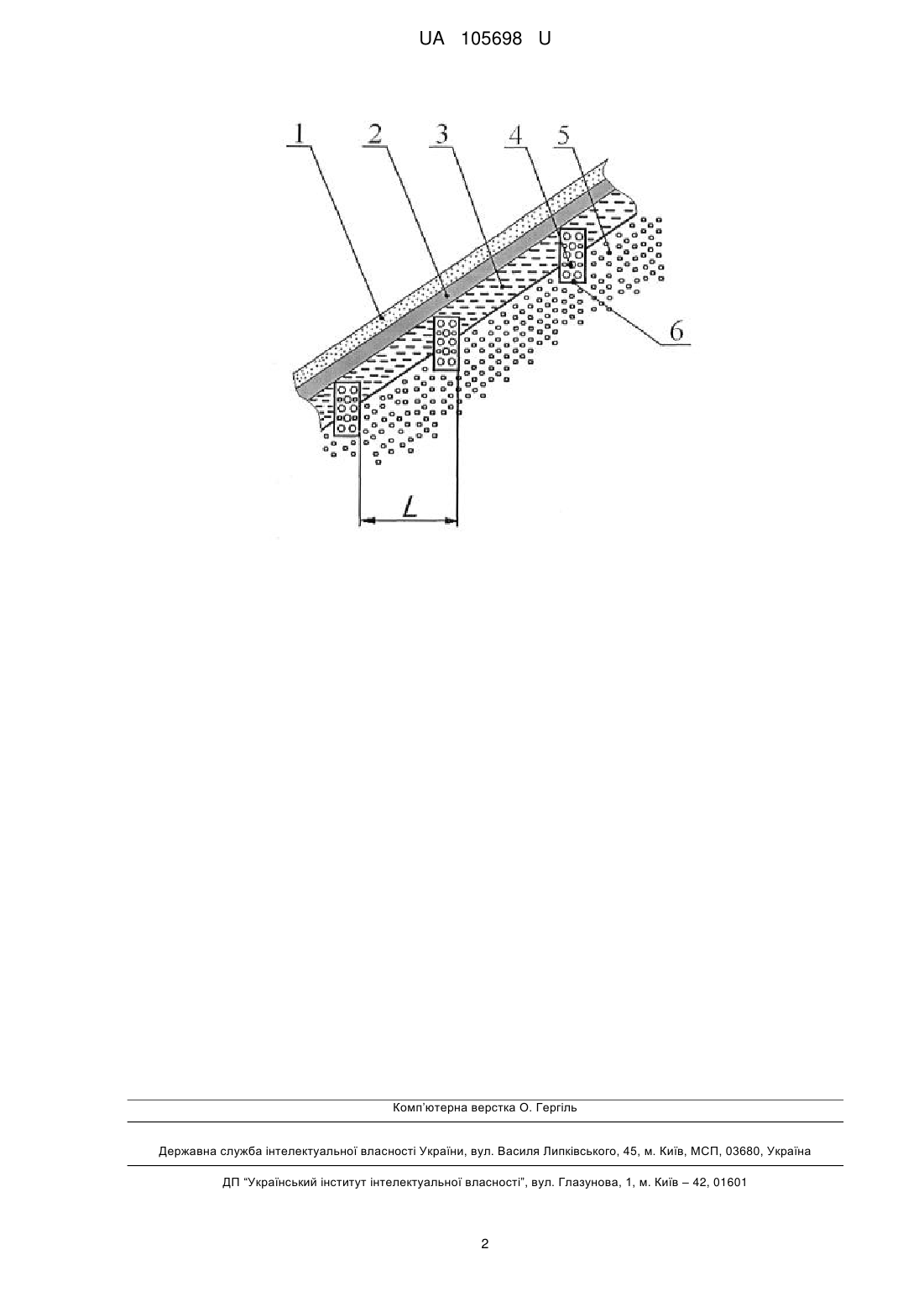 UA 105698 U

1
2
3
4
5
6
L

Комп'ютерна верстка О. Гергіль

Державна служба інтелектуальної власності України, вул. Василя Липківського, 45, м. Київ, МСП, 03680, Україна

ДП "Український інститут інтелектуальної власності", вул. Глазунова, 1, м. Київ – 42, 01601

2